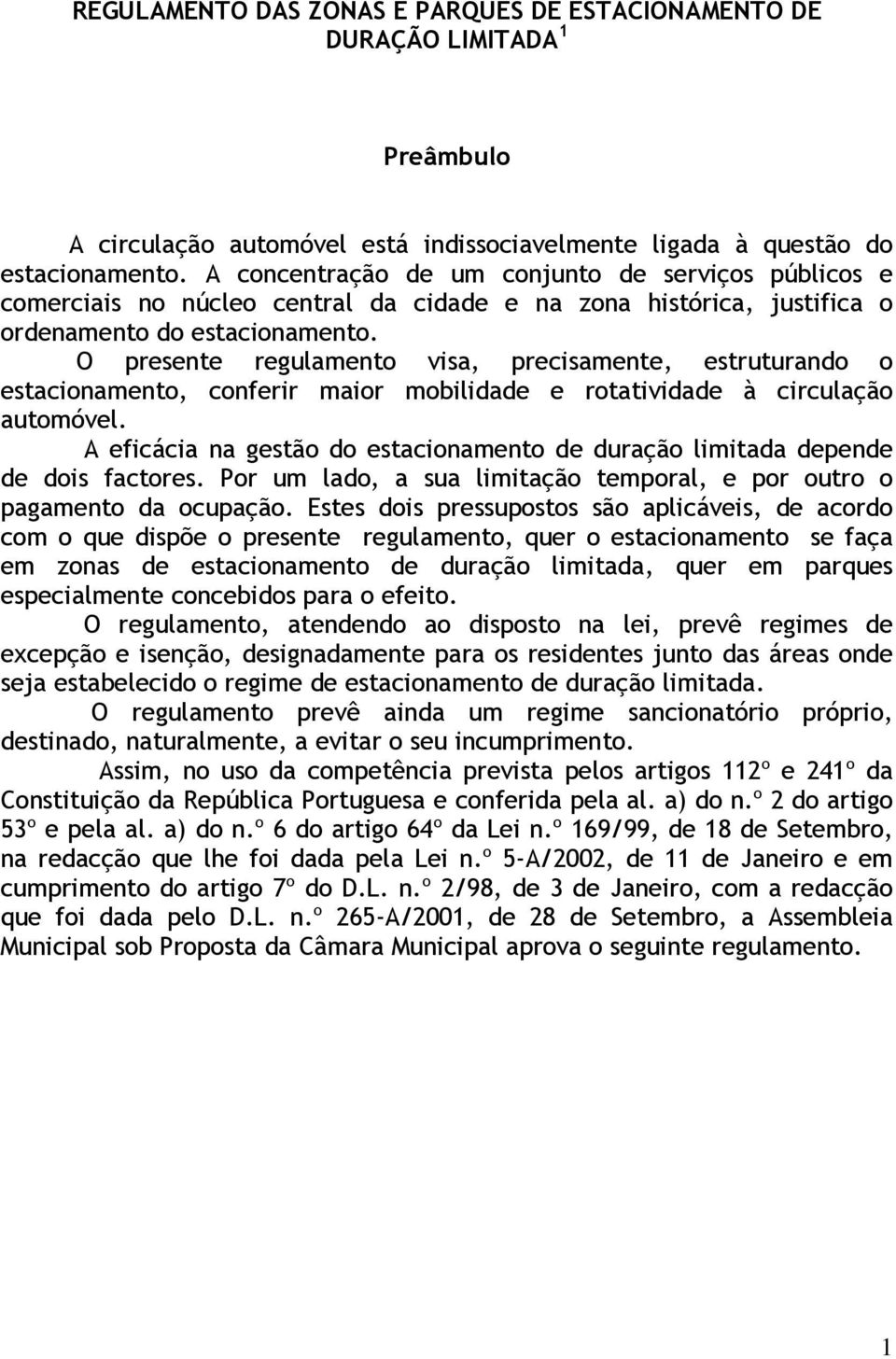 REGULAMENTO DAS ZONAS E PARQUES DE ESTACIONAMENTO DE DURAÇÃO LIMITADA $^1$

Preâmbulo

A circulação automóvel está indissociavelmente ligada à questão do estacionamento. A concentração de um conjunto de serviços públicos e comerciais no núcleo central da cidade e na zona histórica, justifica o ordenamento do estacionamento.

O presente regulamento visa, precisamente, estruturando o estacionamento, conferir maior mobilidade e rotatividade à circulação automóvel.

A eficácia na gestão do estacionamento de duração limitada depende de dois factores. Por um lado, a sua limitação temporal, e por outro o pagamento da ocupação. Estes dois pressupostos são aplicáveis, de acordo com o que dispõe o presente regulamento, quer o estacionamento se faça em zonas de estacionamento de duração limitada, quer em parques especialmente concebidos para o efeito.

O regulamento, atendendo ao disposto na lei, prevê regimes de excepção e isenção, designadamente para os residentes junto das áreas onde seja estabelecido o regime de estacionamento de duração limitada.

O regulamento prevê ainda um regime sancionatório próprio, destinado, naturalmente, a evitar o seu incumprimento.

Assim, no uso da competência prevista pelos artigos 112º e 241º da Constituição da República Portuguesa e conferida pela al. a) do n.º 2 do artigo 53º e pela al. a) do n.º 6 do artigo 64º da Lei n.º 169/99, de 18 de Setembro, na redacção que lhe foi dada pela Lei n.º 5-A/2002, de 11 de Janeiro e em cumprimento do artigo 7º do D.L. n.º 2/98, de 3 de Janeiro, com a redacção que foi dada pelo D.L. n.º 265-A/2001, de 28 de Setembro, a Assembleia Municipal sob Proposta da Câmara Municipal aprova o seguinte regulamento.

1